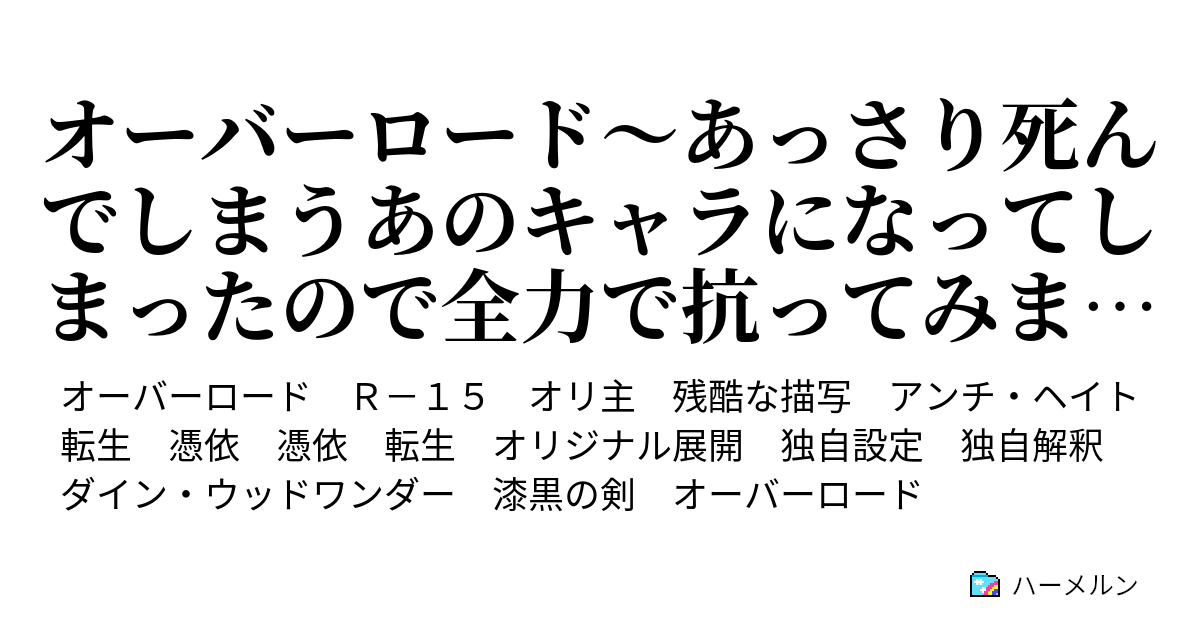 オーバーロード～あっさり死んでしまうあのキャラになってしまったので全力で抗ってみま…

オーバーロード　Ｒ－１５　オリ主　残酷な描写　アンチ・ヘイト　転生　憑依　憑依　転生　オリジナル展開　独自設定　独自解釈　ダイン・ウッドワンダー　漆黒の剣　オーバーロード

ハーメルン